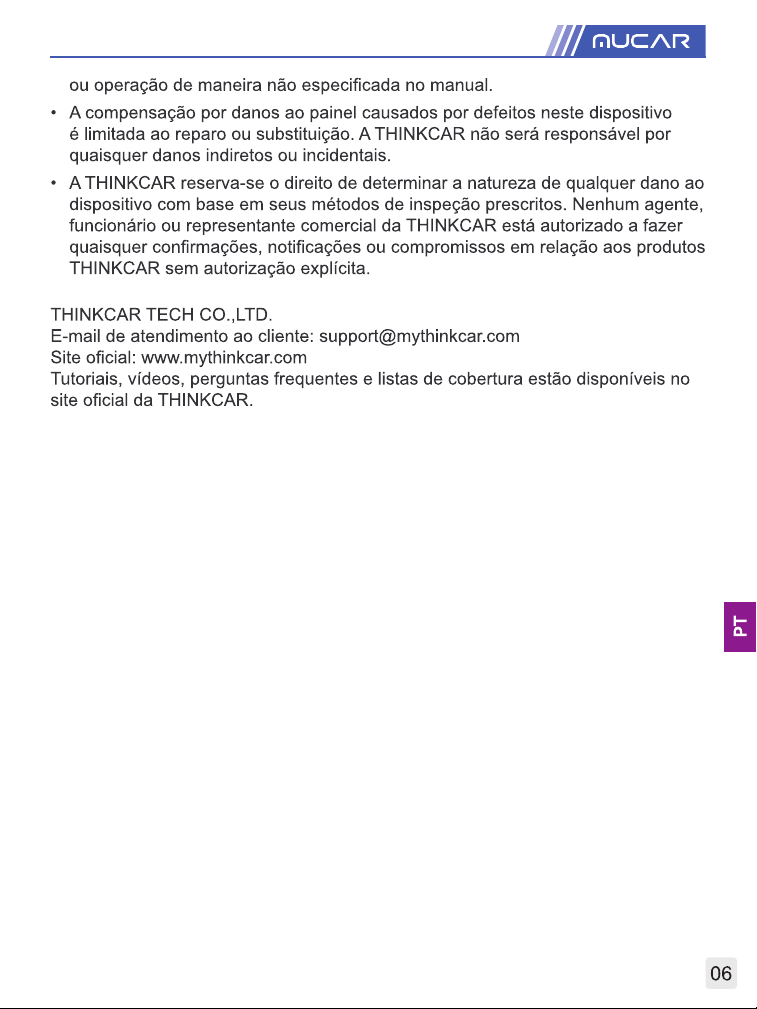 MUCAR

ou operação de maneira não especificada no manual.

• A compensação por danos ao painel causados por defeitos neste dispositivo é limitada ao reparo ou substituição. A THINKCAR não será responsável por quaisquer danos indiretos ou incidentais.

• A THINKCAR reserva-se o direito de determinar a natureza de qualquer dano ao dispositivo com base em seus métodos de inspeção prescritos. Nenhum agente, funcionário ou representante comercial da THINKCAR está autorizado a fazer quaisquer confirmações, notificações ou compromissos em relação aos produtos THINKCAR sem autorização explícita.

THINKCAR TECH CO.,LTD.
E-mail de atendimento ao cliente: support@mythinkcar.com
Site oficial: www.mythinkcar.com
Tutoriais, vídeos, perguntas frequentes e listas de cobertura estão disponíveis no site oficial da THINKCAR.

PT

06